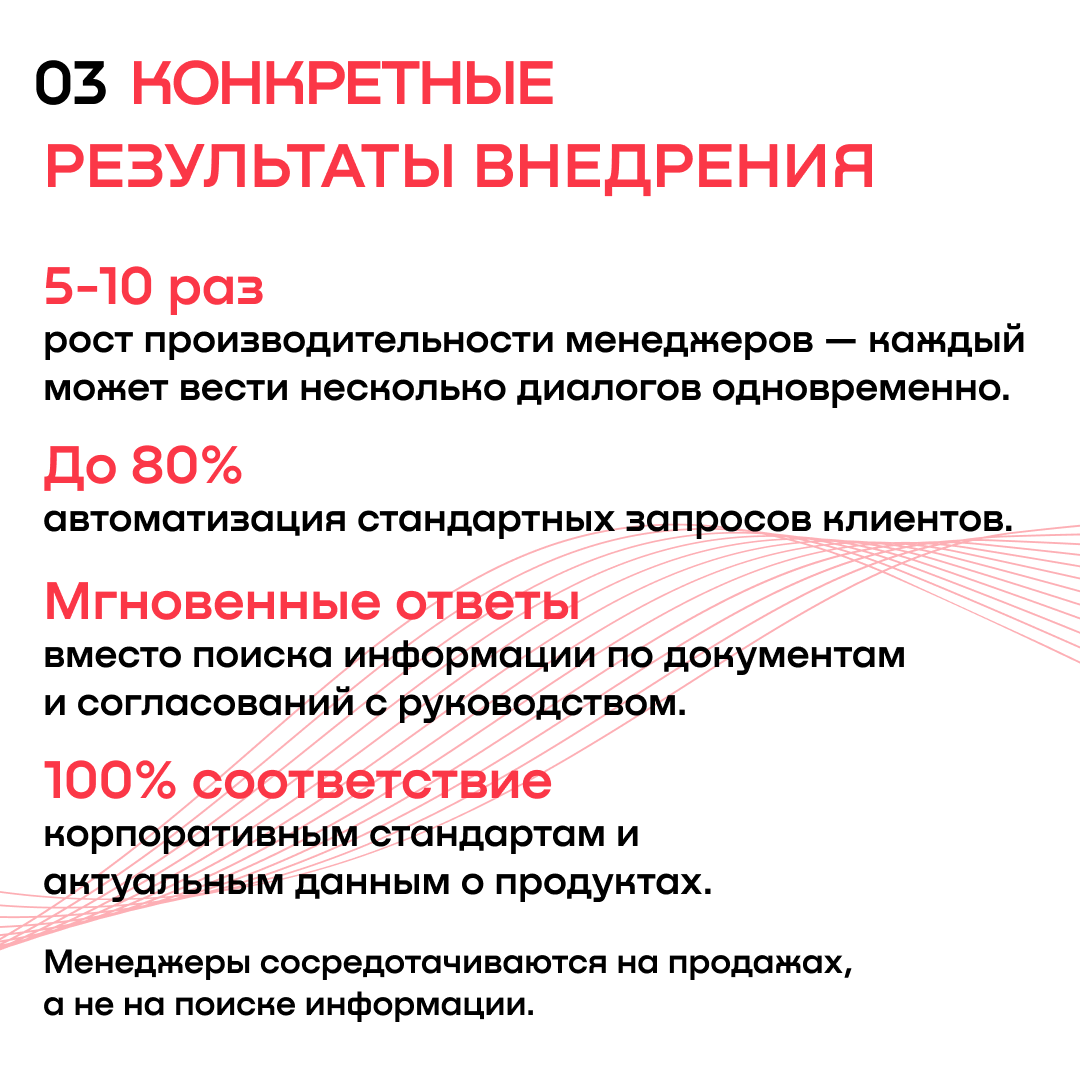 03 КОНКРЕТНЫЕ РЕЗУЛЬТАТЫ ВНЕДРЕНИЯ

5-10 раз
рост производительности менеджеров — каждый может вести несколько диалогов одновременно.

До 80%
автоматизация стандартных запросов клиентов.

Мгновенные ответы
вместо поиска информации по документам и согласований с руководством.

100% соответствие
корпоративным стандартам и актуальным данным о продуктах.

Менеджеры сосредотачиваются на продажах, а не на поиске информации.